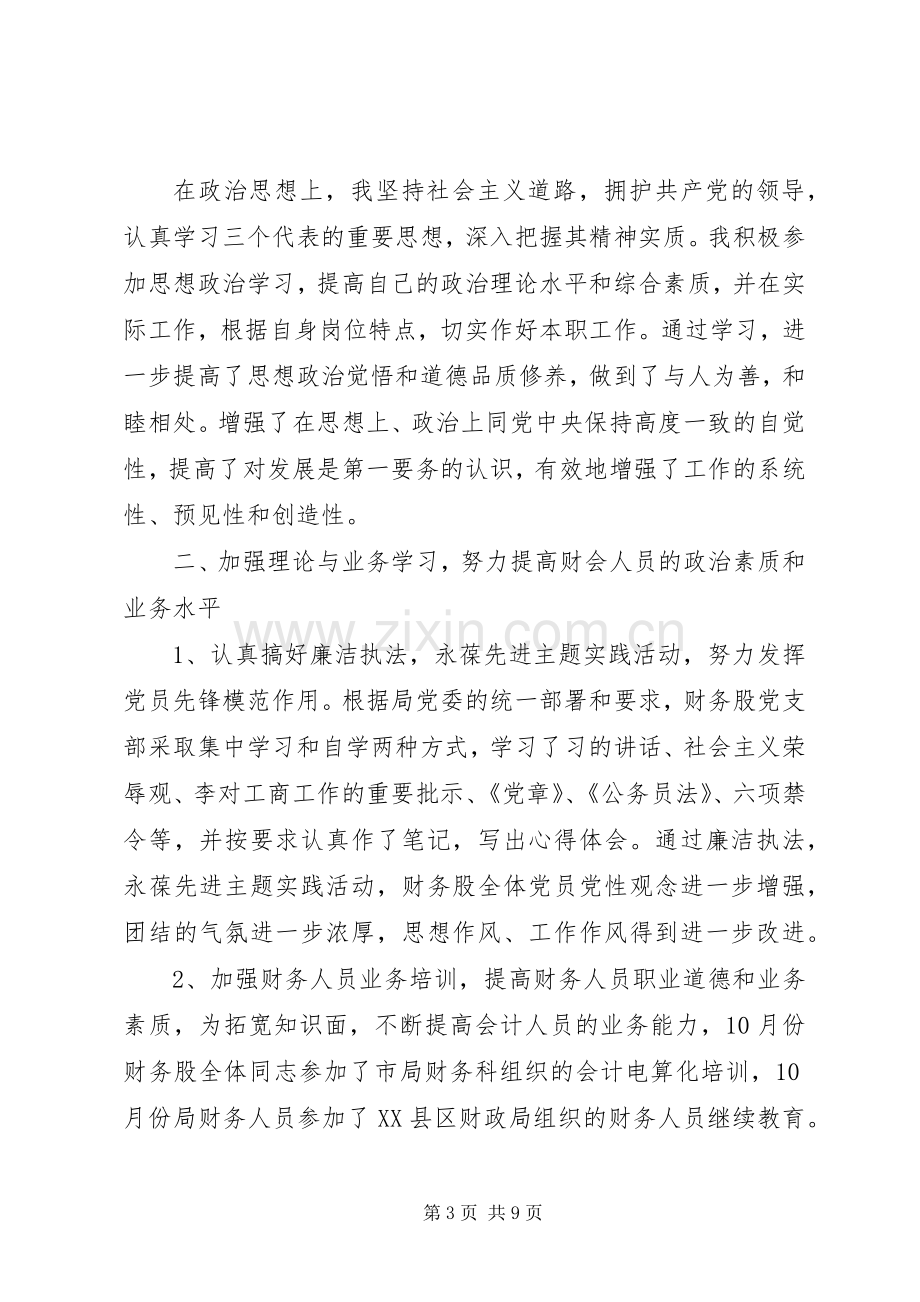 在政治思想上，我坚持社会主义道路，拥护共产党的领导，认真学习三个代表的重要思想，深入把握其精神实质。我积极参加思想政治学习，提高自己的政治理论水平和综合素质，并在实际工作，根据自身岗位特点，切实作好本职工作。通过学习，进一步提高了思想政治觉悟和道德品质修养，做到了与人为善，和睦相处。增强了在思想上、政治上同党中央保持高度一致的自觉性，提高了对发展是第一要务的认识，有效地增强了工作的系统性、预见性和创造性。

二、加强理论与业务学习，努力提高财会人员的政治素质和业务水平

1、认真搞好廉洁执法，永葆先进主题实践活动，努力发挥党员先锋模范作用。根据局党委的统一部署和要求，财务股党支部采取集中学习和自学两种方式，学习了习的讲话、社会主义荣辱观、李对工商工作的重要批示、《党章》、《公务员法》、六项禁令等，并按要求认真作了笔记，写出心得体会。通过廉洁执法，永葆先进主题实践活动，财务股全体党员党性观念进一步增强，团结的气氛进一步浓厚，思想作风、工作作风得到进一步改进。

2、加强财务人员业务培训，提高财务人员职业道德和业务素质，为拓宽知识面，不断提高会计人员的业务能力，10月份财务股全体同志参加了市局财务科组织的会计电算化培训，10月份局财务人员参加了XX县区财政局组织的财务人员继续教育。

第3页 共9页

www.zixin.com.cn